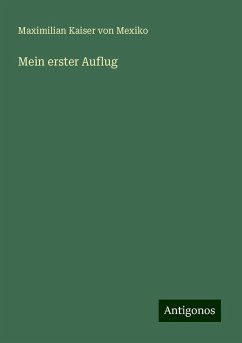 Maximilian Kaiser von Mexiko

Mein erster Auflug

Antigonos